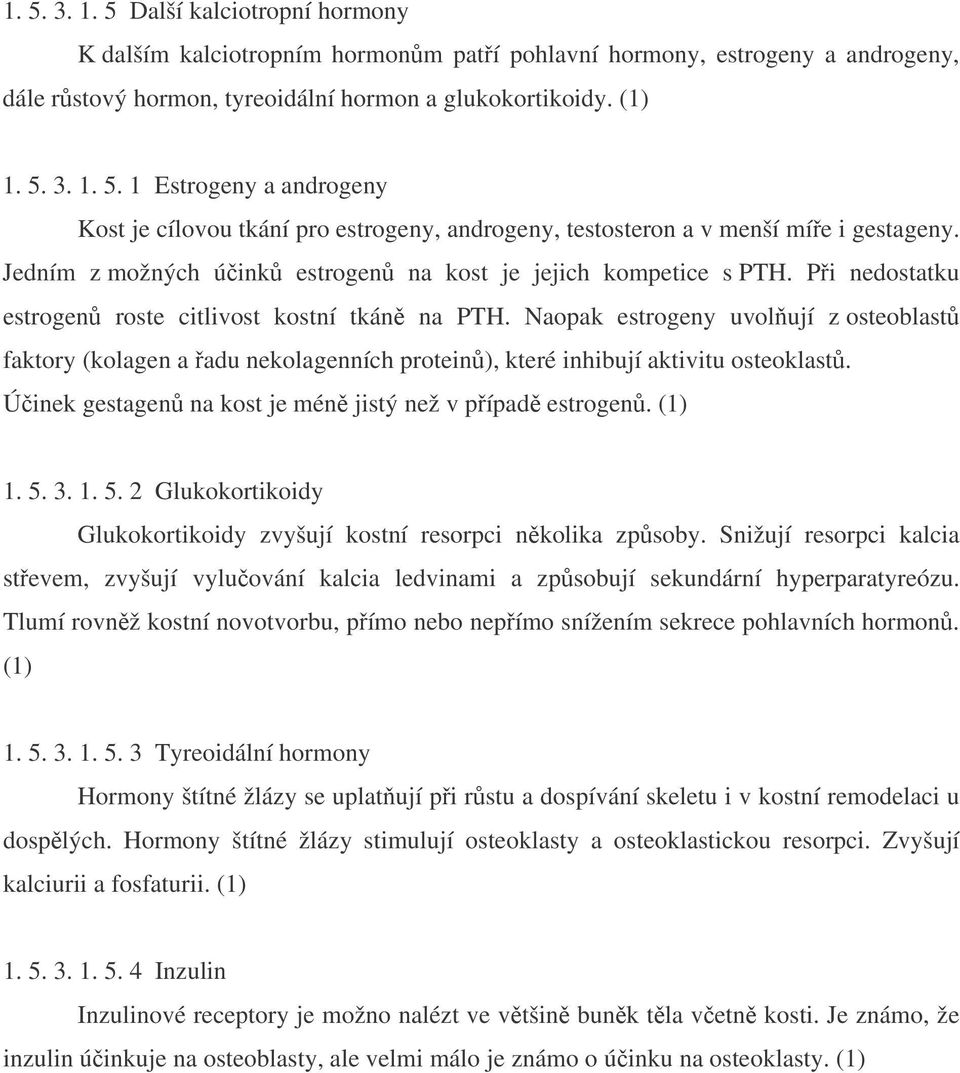 1. 5. 3. 1. 5 Další kalciotropní hormony

K dalším kalciotropním hormonům patří pohlavní hormony, estrogeny a androgeny, dále růstový hormon, tyreoidální hormon a glukokortikoidy. (1)

1. 5. 3. 1. 5. 1 Estrogeny a androgeny

Kost je cílovou tkání pro estrogeny, androgeny, testosteron a v menší míře i gestageny. Jedním z možných účinků estrogenů na kost je jejich kompetice s PTH. Při nedostatku estrogenů roste citlivost kostní tkáně na PTH. Naopak estrogeny uvolňují z osteoblastů faktory (kolagen a řadu nekolagenních proteinů), které inhibují aktivitu osteoklastů. Účinek gestagenů na kost je méně jistý než v případě estrogenů. (1)

1. 5. 3. 1. 5. 2 Glukokortikoidy

Glukokortikoidy zvyšují kostní resorpci několika způsoby. Snižují resorpci kalcia střevem, zvyšují vylučování kalcia ledvinami a způsobují sekundární hyperparatyreózu. Tlumí rovněž kostní novotvorbu, přímo nebo nepřímo snížením sekrece pohlavních hormonů. (1)

1. 5. 3. 1. 5. 3 Tyreoidální hormony

Hormony štítné žlázy se uplatňují při růstu a dospívání skeletu i v kostní remodelaci u dospělých. Hormony štítné žlázy stimulují osteoklasty a osteoklastickou resorpci. Zvyšují kalciurii a fosfaturii. (1)

1. 5. 3. 1. 5. 4 Inzulin

Inzulinové receptory je možno nalézt ve většině buněk těla včetně kosti. Je známo, že inzulin účinkuje na osteoblasty, ale velmi málo je známo o účinku na osteoklasty. (1)